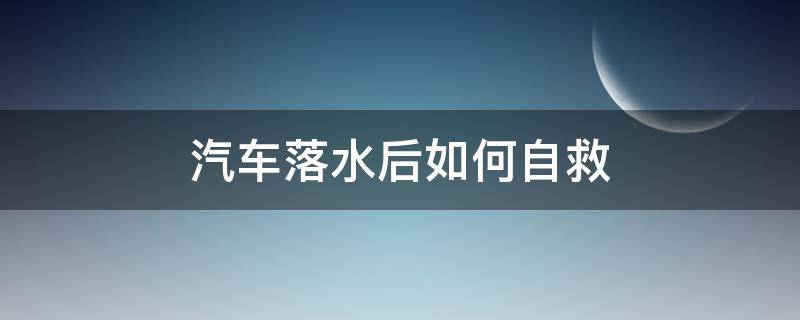 汽车落水后如何自救